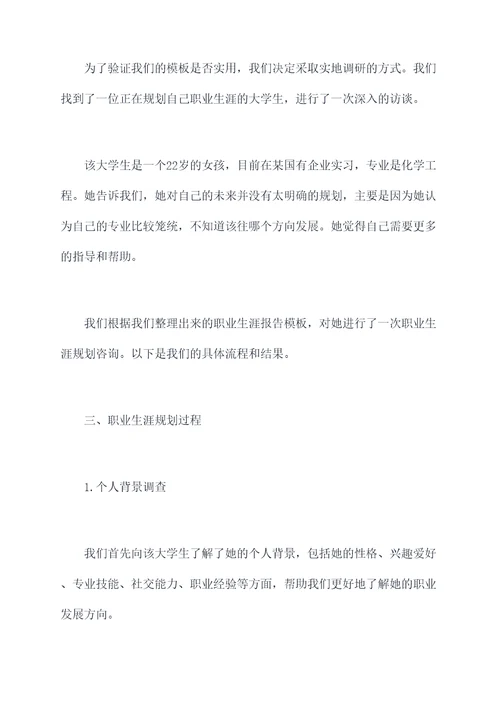 为了验证我们的模板是否实用，我们决定采取实地调研的方式。我们找到了一位正在规划自己职业生涯的大学生，进行了一次深入的访谈。

该大学生是一个22岁的女孩，目前在某国有企业实习，专业是化学工程。她告诉我们，她对自己的未来并没有太明确的规划，主要是因为她认为自己的专业比较笼统，不知道该往哪个方向发展。她觉得自己需要更多的指导和帮助。

我们根据我们整理出来的职业生涯报告模板，对她进行了一次职业生涯规划咨询。以下是我们的具体流程和结果。

三、职业生涯规划过程

1. 个人背景调查

我们首先向该大学生了解了她的个人背景，包括她的性格、兴趣爱好、专业技能、社交能力、职业经验等方面，帮助我们更好地了解她的职业发展方向。